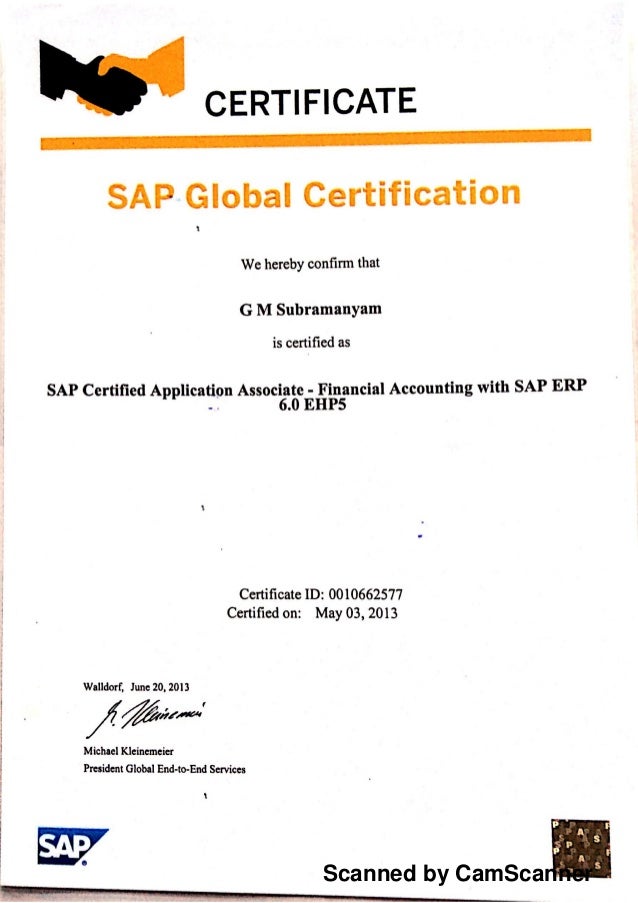 CERTIFICATE

SAP Global Certification

We hereby confirm that

G M Subramanyam

is certified as

SAP Certified Application Associate - Financial Accounting with SAP ERP 6.0 EHP5

Certificate ID: 0010662577
Certified on: May 03, 2013

Walldorf, June 20, 2013

M. Kleinemeier

Michael Kleinemeier
President Global End-to-End Services

SAP

Scanned by CamScanner